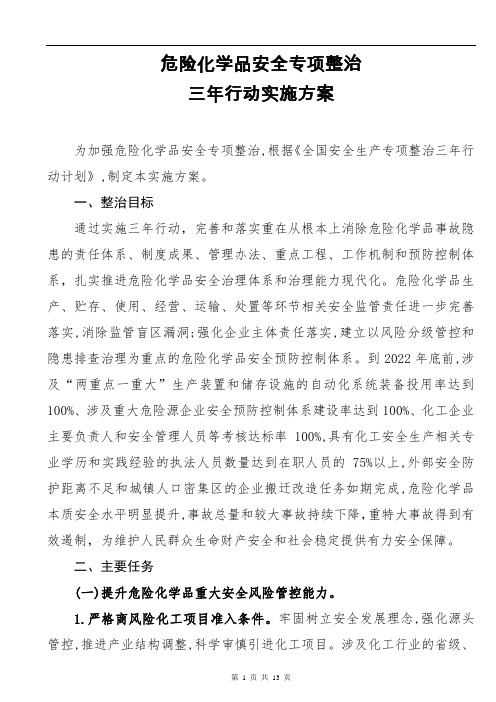 危险化学品安全专项整治
三年行动实施方案

为加强危险化学品安全专项整治，根据《全国安全生产专项整治三年行动计划》，制定本实施方案。

一、整治目标

通过实施三年行动，完善和落实重在从根本上消除危险化学品事故隐患的责任体系、制度成果、管理办法、重点工程、工作机制和预防控制体系，扎实推进危险化学品安全治理体系和治理能力现代化。危险化学品生产、贮存、使用、经营、运输、处置等环节相关安全监管责任进一步完善落实，消除监管盲区漏洞；强化企业主体责任落实，建立以风险分级管控和隐患排查治理为重点的危险化学品安全预防控制体系。到 2022 年底前，涉及“两重点一重大”生产装置和储存设施的自动化系统装备投用率达到 100%、涉及重大危险源企业安全预防控制体系建设率达到 100%、化工企业主要负责人和安全管理人员等考核达标率 100%，具有化工安全生产相关专业学历和实践经验的执法人员数量达到在职人员的 75%以上，外部安全防护距离不足和城镇人口密集区的企业搬迁改造任务如期完成，危险化学品本质安全水平明显提升，事故总量和较大事故持续下降，重特大事故得到有效遏制，为维护人民群众生命财产安全和社会稳定提供有力安全保障。

二、主要任务

(一)提升危险化学品重大安全风险管控能力。

1.严格高风险化工项目准入条件。牢固树立安全发展理念，强化源头管控，推进产业结构调整，科学审慎引进化工项目。涉及化工行业的省级、

第 1 页 共 13 页